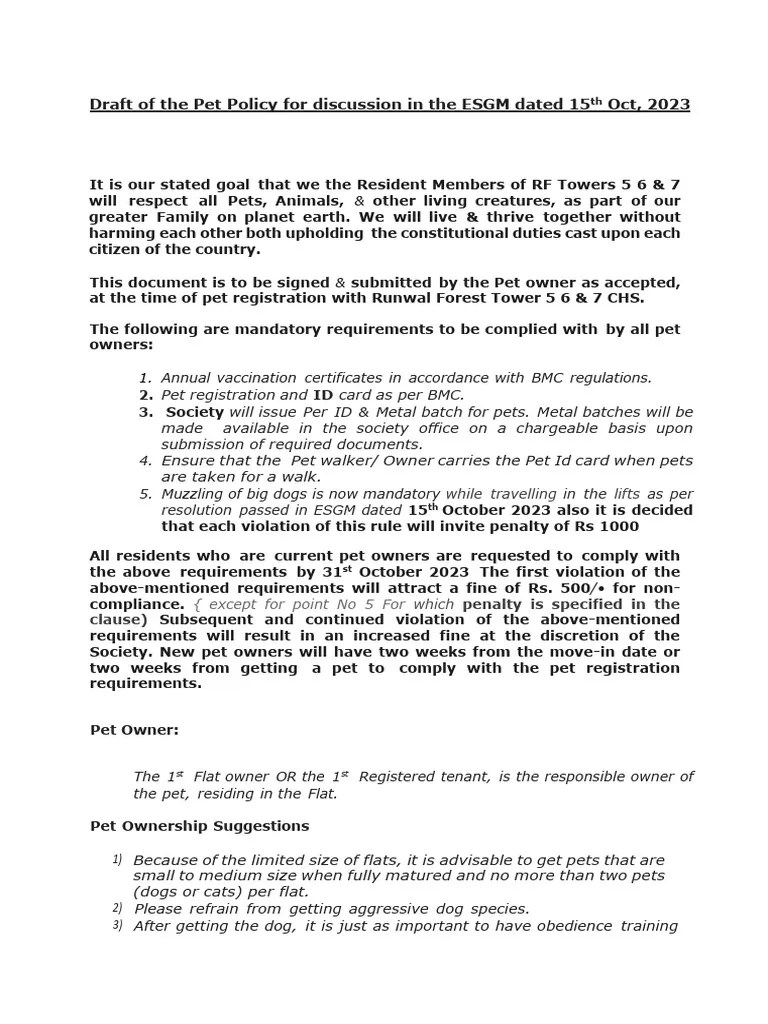 Draft of the Pet Policy for discussion in the ESGM dated 15$^{th}$ Oct, 2023

It is our stated goal that we the Resident Members of RF Towers 5 6 & 7 will respect all Pets, Animals, & other living creatures, as part of our greater Family on planet earth. We will live & thrive together without harming each other both upholding the constitutional duties cast upon each citizen of the country.

This document is to be signed & submitted by the Pet owner as accepted, at the time of pet registration with Runwal Forest Tower 5 6 & 7 CHS.

The following are mandatory requirements to be complied with by all pet owners:

1. Annual vaccination certificates in accordance with BMC regulations.
2. Pet registration and ID card as per BMC.
3. Society will issue Per ID & Metal batch for pets. Metal batches will be made available in the society office on a chargeable basis upon submission of required documents.
4. Ensure that the Pet walker/ Owner carries the Pet Id card when pets are taken for a walk.
5. Muzzling of big dogs is now mandatory while travelling in the lifts as per resolution passed in ESGM dated 15$^{th}$ October 2023 also it is decided that each violation of this rule will invite penalty of Rs 1000

All residents who are current pet owners are requested to comply with the above requirements by 31$^{st}$ October 2023 The first violation of the above-mentioned requirements will attract a fine of Rs. 500/• for non-compliance. { except for point No 5 For which penalty is specified in the clause) Subsequent and continued violation of the above-mentioned requirements will result in an increased fine at the discretion of the Society. New pet owners will have two weeks from the move-in date or two weeks from getting a pet to comply with the pet registration requirements.

Pet Owner:

The 1$^{st}$ Flat owner OR the 1$^{st}$ Registered tenant, is the responsible owner of the pet, residing in the Flat.

Pet Ownership Suggestions

1) Because of the limited size of flats, it is advisable to get pets that are small to medium size when fully matured and no more than two pets (dogs or cats) per flat.
2) Please refrain from getting aggressive dog species.
3) After getting the dog, it is just as important to have obedience training